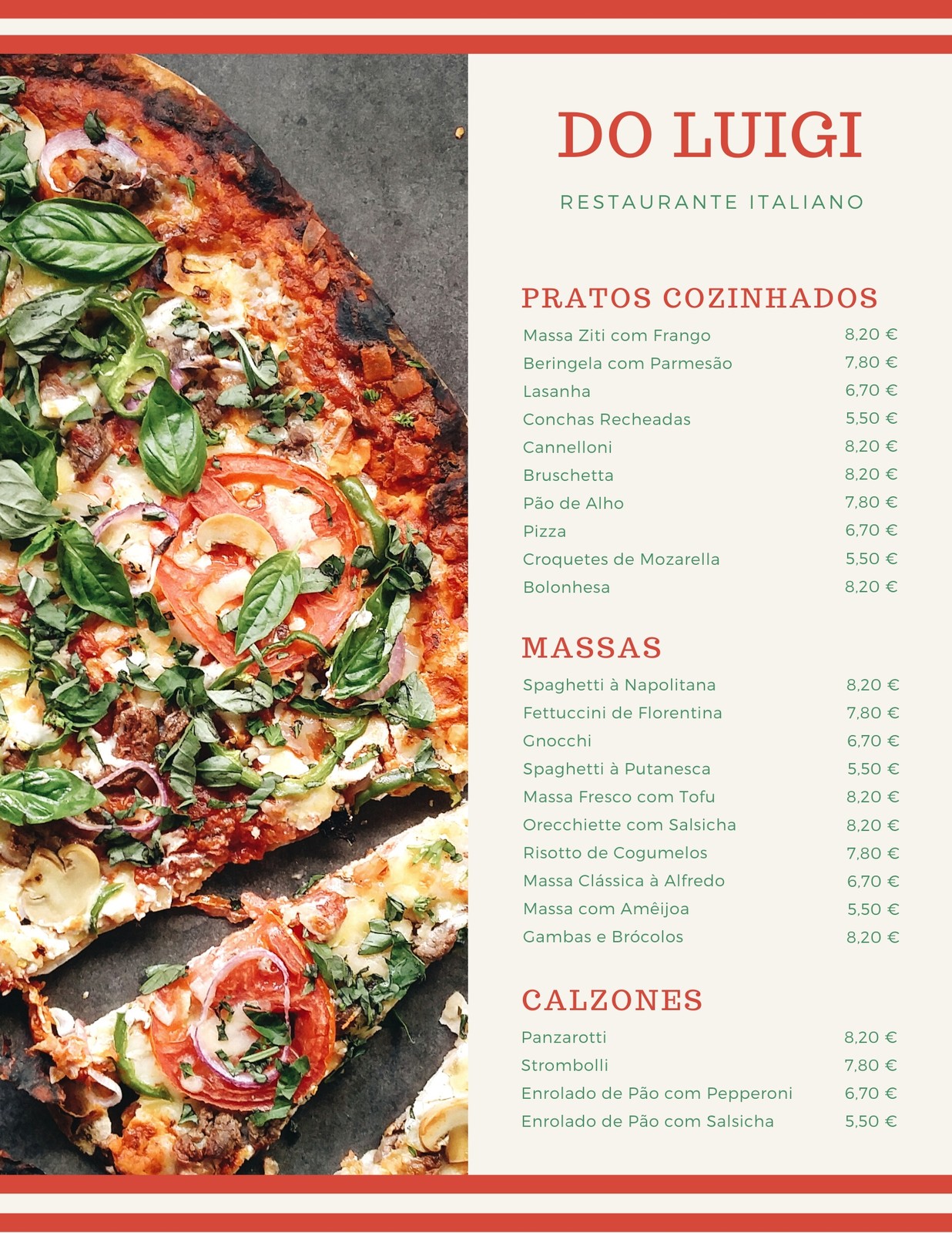 DO LUIGI

RESTAURANTE ITALIANO

PRATOS COZINHADOS

| | |
|---|---|
| Massa Ziti com Frango | 8,20 € |
| Beringela com Parmesão | 7,80 € |
| Lasanha | 6,70 € |
| Conchas Recheadas | 5,50 € |
| Cannelloni | 8,20 € |
| Bruschetta | 8,20 € |
| Pão de Alho | 7,80 € |
| Pizza | 6,70 € |
| Croquetes de Mozarella | 5,50 € |
| Bolonhesa | 8,20 € |

MASSAS

| | |
|---|---|
| Spaghetti à Napolitana | 8,20 € |
| Fettuccini de Florentina | 7,80 € |
| Gnocchi | 6,70 € |
| Spaghetti à Putanesca | 5,50 € |
| Massa Fresco com Tofu | 8,20 € |
| Orecchiette com Salsicha | 8,20 € |
| Risotto de Cogumelos | 7,80 € |
| Massa Clássica à Alfredo | 6,70 € |
| Massa com Amêijoa | 5,50 € |
| Gambas e Brócolos | 8,20 € |

CALZONES

| | |
|---|---|
| Panzarotti | 8,20 € |
| Strombolli | 7,80 € |
| Enrolado de Pão com Pepperoni | 6,70 € |
| Enrolado de Pão com Salsicha | 5,50 € |